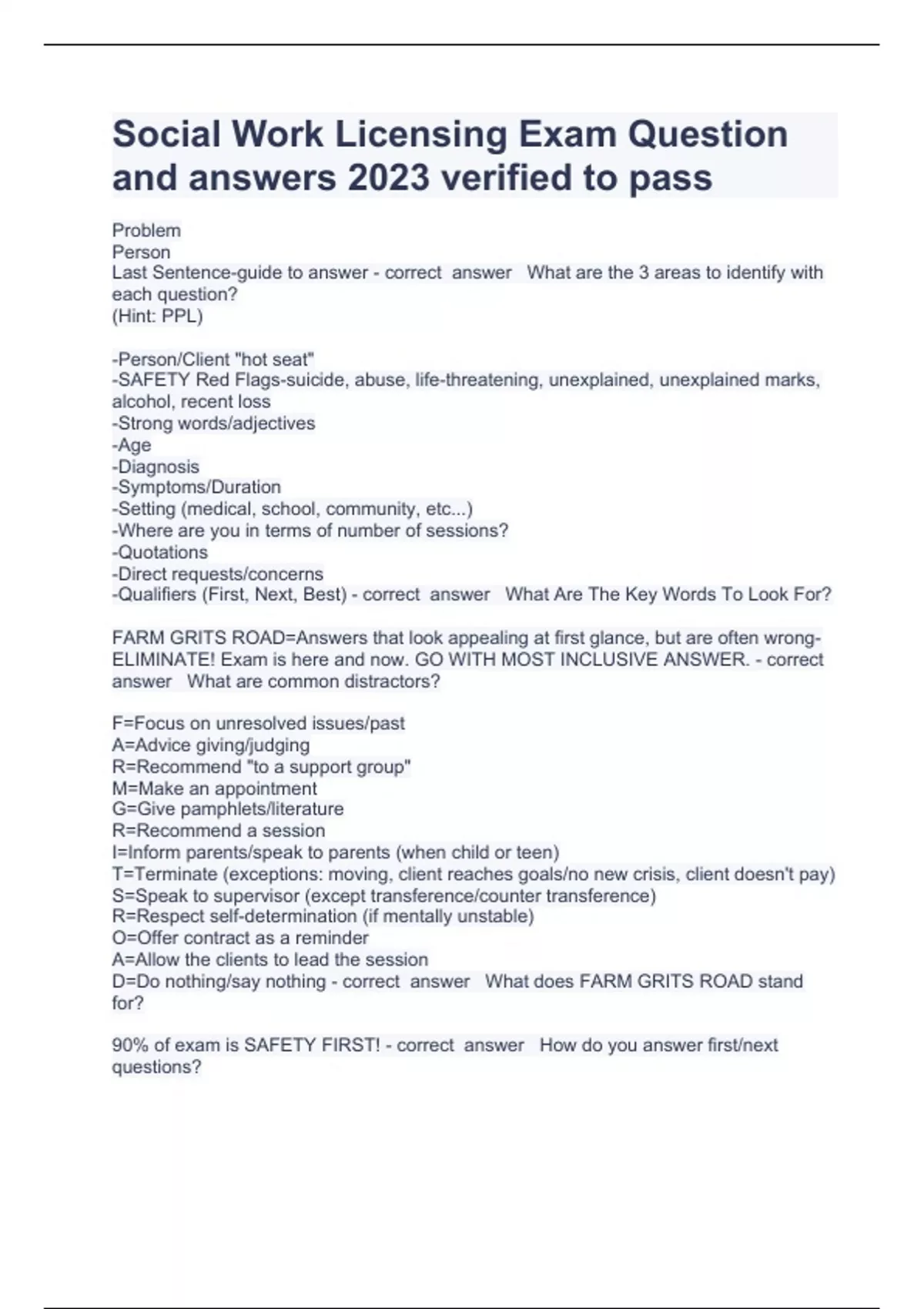 Social Work Licensing Exam Question and answers 2023 verified to pass

Problem
Person
Last Sentence-guide to answer - correct answer What are the 3 areas to identify with each question?
(Hint: PPL)

-Person/Client "hot seat"
-SAFETY Red Flags-suicide, abuse, life-threatening, unexplained, unexplained marks, alcohol, recent loss
-Strong words/adjectives
-Age
-Diagnosis
-Symptoms/Duration
-Setting (medical, school, community, etc...)
-Where are you in terms of number of sessions?
-Quotations
-Direct requests/concerns
-Qualifiers (First, Next, Best) - correct answer What Are The Key Words To Look For?

FARM GRITS ROAD=Answers that look appealing at first glance, but are often wrong-ELIMINATE! Exam is here and now. GO WITH MOST INCLUSIVE ANSWER. - correct answer What are common distractors?

F=Focus on unresolved issues/past
A=Advice giving/judging
R=Recommend "to a support group"
M=Make an appointment
G=Give pamphlets/literature
R=Recommend a session
I=Inform parents/speak to parents (when child or teen)
T=Terminate (exceptions: moving, client reaches goals/no new crisis, client doesn't pay)
S=Speak to supervisor (except transference/counter transference)
R=Respect self-determination (if mentally unstable)
O=Offer contract as a reminder
A=Allow the clients to lead the session
D=Do nothing/say nothing - correct answer What does FARM GRITS ROAD stand for?

90% of exam is SAFETY FIRST! - correct answer How do you answer first/next questions?